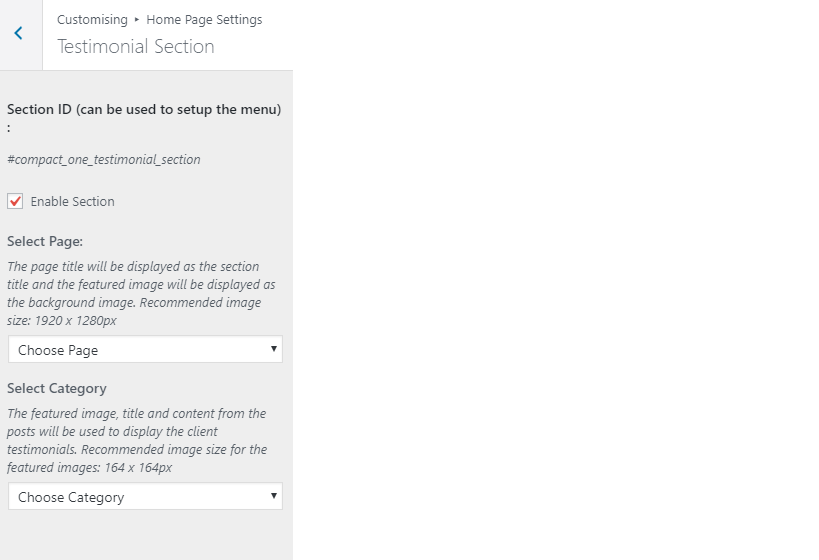 Customising ▸ Home Page Settings
Testimonial Section

Section ID (can be used to setup the menu) :

#compact_one_testimonial_section

Enable Section

Select Page:

The page title will be displayed as the section title and the featured image will be displayed as the background image. Recommended image size: 1920 x 1280px

Choose Page

Select Category

The featured image, title and content from the posts will be used to display the client testimonials. Recommended image size for the featured images: 164 x 164px

Choose Category